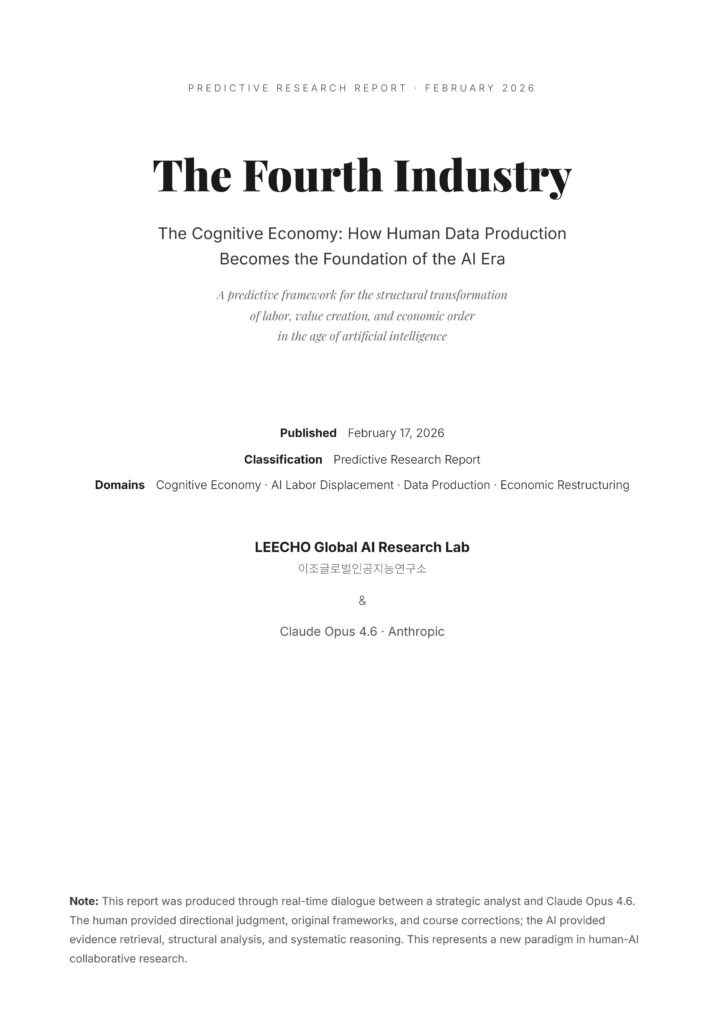 PREDICTIVE RESEARCH REPORT · FEBRUARY 2026

The Fourth Industry

The Cognitive Economy: How Human Data Production Becomes the Foundation of the AI Era

A predictive framework for the structural transformation of labor, value creation, and economic order in the age of artificial intelligence

Published February 17, 2026
Classification Predictive Research Report
Domains Cognitive Economy · AI Labor Displacement · Data Production · Economic Restructuring

LEECHO Global AI Research Lab
이조글로벌인공지능연구소

&

Claude Opus 4.6 · Anthropic

Note: This report was produced through real-time dialogue between a strategic analyst and Claude Opus 4.6. The human provided directional judgment, original frameworks, and course corrections; the AI provided evidence retrieval, structural analysis, and systematic reasoning. This represents a new paradigm in human-AI collaborative research.